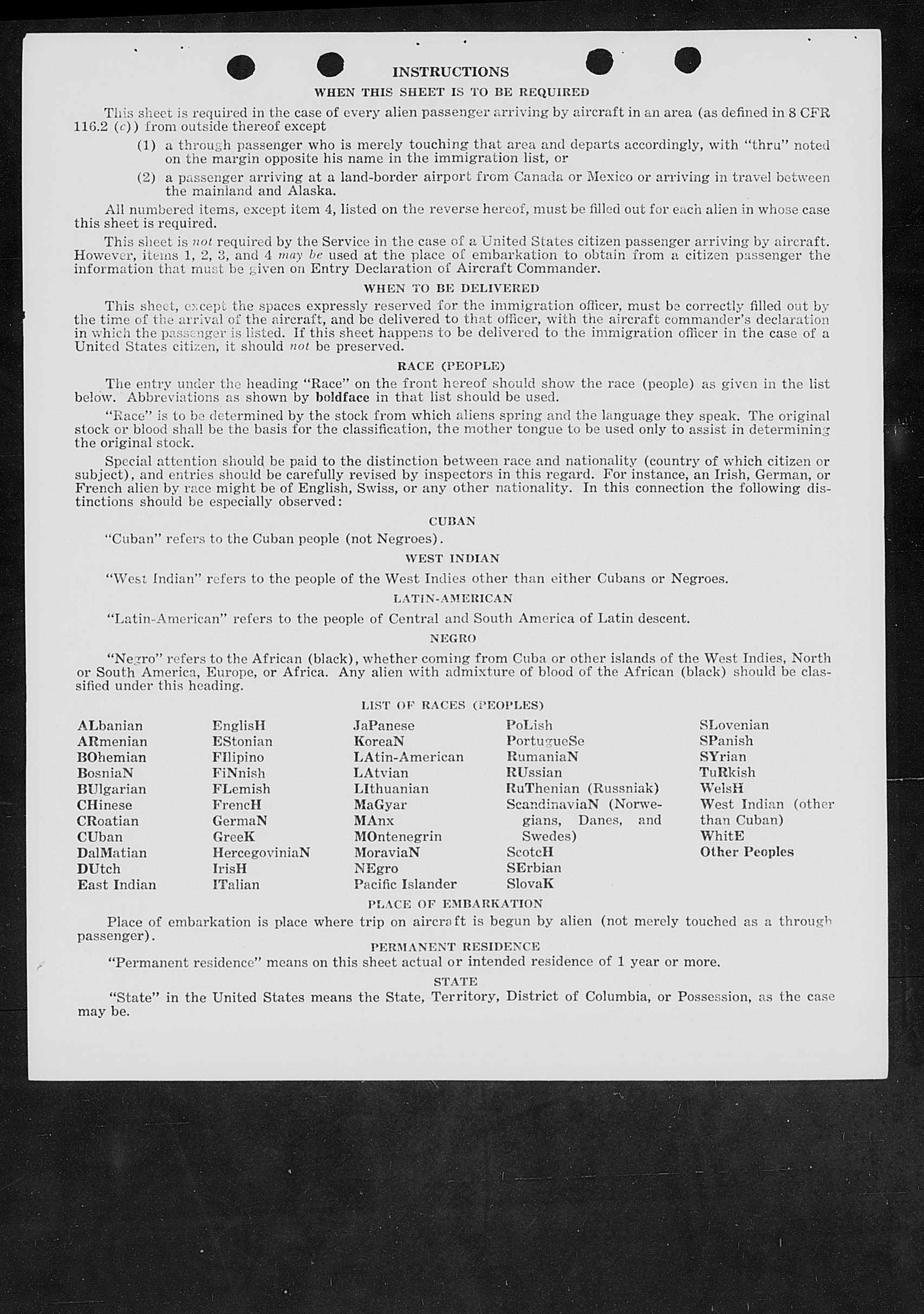 INSTRUCTIONS

WHEN THIS SHEET IS TO BE REQUIRED

This sheet is required in the case of every alien passenger arriving by aircraft in an area (as defined in 8 CFR 116.2 (c)) from outside thereof except

(1) a through passenger who is merely touching that area and departs accordingly, with "thru" noted on the margin opposite his name in the immigration list, or

(2) a passenger arriving at a land-border airport from Canada or Mexico or arriving in travel between the mainland and Alaska.

All numbered items, except item 4, listed on the reverse hereof, must be filled out for each alien in whose case this sheet is required.

This sheet is not required by the Service in the case of a United States citizen passenger arriving by aircraft. However, items 1, 2, 3, and 4 may be used at the place of embarkation to obtain from a citizen passenger the information that must be given on Entry Declaration of Aircraft Commander.

WHEN TO BE DELIVERED

This sheet, except the spaces expressly reserved for the immigration officer, must be correctly filled out by the time of the arrival of the aircraft, and be delivered to that officer, with the aircraft commander's declaration in which the passenger is listed. If this sheet happens to be delivered to the immigration officer in the case of a United States citizen, it should not be preserved.

RACE (PEOPLE)

The entry under the heading "Race" on the front hereof should show the race (people) as given in the list below. Abbreviations as shown by boldface in that list should be used.

"Race" is to be determined by the stock from which aliens spring and the language they speak. The original stock or blood shall be the basis for the classification, the mother tongue to be used only to assist in determining the original stock.

Special attention should be paid to the distinction between race and nationality (country of which citizen or subject), and entries should be carefully revised by inspectors in this regard. For instance, an Irish, German, or French alien by race might be of English, Swiss, or any other nationality. In this connection the following distinctions should be especially observed:

CUBAN

"Cuban" refers to the Cuban people (not Negroes).

WEST INDIAN

"West Indian" refers to the people of the West Indies other than either Cubans or Negroes.

LATIN-AMERICAN

"Latin-American" refers to the people of Central and South America of Latin descent.

NEGRO

"Negro" refers to the African (black), whether coming from Cuba or other islands of the West Indies, North or South America, Europe, or Africa. Any alien with admixture of blood of the African (black) should be classified under this heading.

LIST OF RACES (PEOPLES)

ALbanian
ARmenian
BOhemian
BosniaN
BUlgarian
CHinese
CRoatian
CUban
DalMatian
DUtch
East Indian

EnglisH
EStonian
FIlipino
FiNnish
FLemish
FrencH
GermaN
GreeK
HercegoviniaN
IrisH
ITalian

JaPanese
KoreaN
LAtin-American
LAtvian
LIthuanian
MaGyar
MAnx
MOntenegrin
MoraviaN
NEgro
Pacific Islander

PoLish
PortugueSe
RumaniaN
RUssian
RuThenian (Russniak)
ScandinaviaN (Norwegians, Danes, and Swedes)
ScotcH
SErbian
SlovaK

SLovenian
SPanish
SYrian
TuRkish
WelsH
West Indian (other than Cuban)
WhitE
Other Peoples

PLACE OF EMBARKATION

Place of embarkation is place where trip on aircraft is begun by alien (not merely touched as a through passenger).

PERMANENT RESIDENCE

"Permanent residence" means on this sheet actual or intended residence of 1 year or more.

STATE

"State" in the United States means the State, Territory, District of Columbia, or Possession, as the case may be.